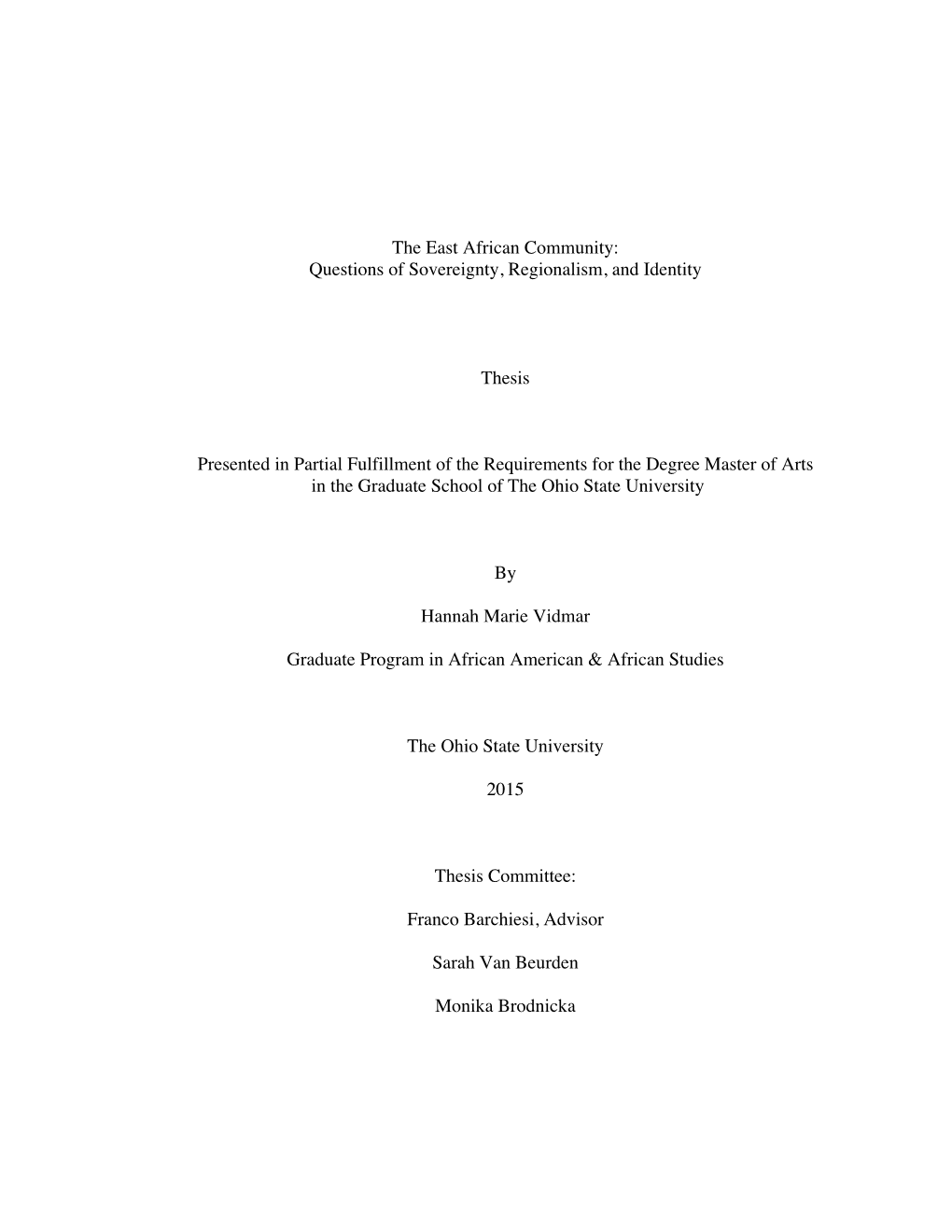 The East African Community:
Questions of Sovereignty, Regionalism, and Identity

Thesis

Presented in Partial Fulfillment of the Requirements for the Degree Master of Arts in the Graduate School of The Ohio State University

By

Hannah Marie Vidmar

Graduate Program in African American & African Studies

The Ohio State University

2015

Thesis Committee:

Franco Barchiesi, Advisor

Sarah Van Beurden

Monika Brodnicka